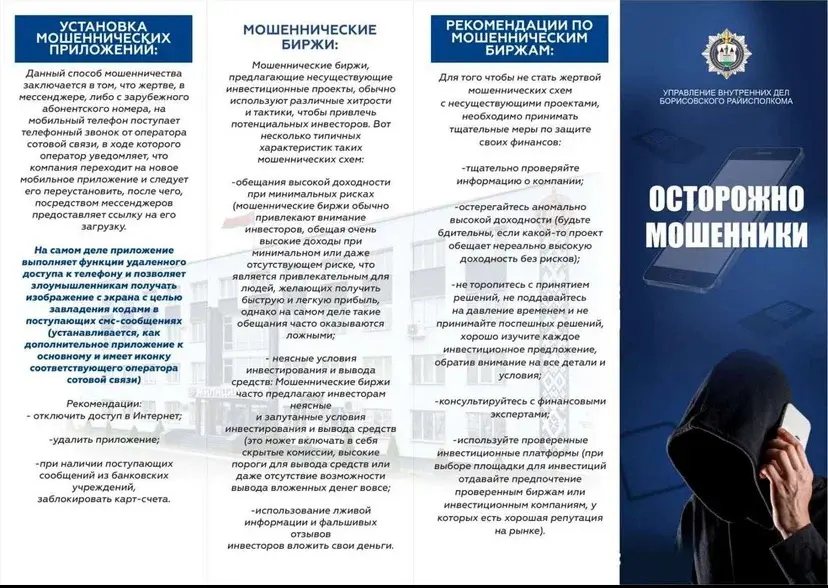 УСТАНОВКА МОШЕННИЧЕСКИХ ПРИЛОЖЕНИЙ:

Данный способ мошенничества заключается в том, что жертве, в мессенджере, либо с зарубежного абонентского номера, на мобильный телефон поступает телефонный звонок от оператора сотовой связи, в ходе которого оператор уведомляет, что компания переходит на новое мобильное приложение и следует его переустановить, после чего, посредством мессенджеров предоставляет ссылку на его загрузку.

На самом деле приложение выполняет функции удаленного доступа к телефону и позволяет злоумышленникам получать изображение с экрана с целью завладения кодами в поступающих смс-сообщениях (устанавливается, как дополнительное приложение к основному и имеет иконку соответствующего оператора сотовой связи)

Рекомендации:
- отключить доступ в Интернет;

-удалить приложение;

-при наличии поступающих сообщений из банковских учреждений, заблокировать карт-счета.

МОШЕННИЧЕСКИЕ БИРЖИ:

Мошеннические биржи, предлагающие несуществующие инвестиционные проекты, обычно используют различные хитрости и тактики, чтобы привлечь потенциальных инвесторов. Вот несколько типичных характеристик таких мошеннических схем:

-обещания высокой доходности при минимальных рисках (мошеннические биржи обычно привлекают внимание инвесторов, обещая очень высокие доходы при минимальном или даже отсутствующем риске, что является привлекательным для людей, желающих получить быструю и легкую прибыль, однако на самом деле такие обещания часто оказываются ложными;

- неясные условия инвестирования и вывода средств: Мошеннические биржи часто предлагают инвесторам неясные и запутанные условия инвестирования и вывода средств (это может включать в себя скрытые комиссии, высокие пороги для вывода средств или даже отсутствие возможности вывода вложенных денег вовсе;

-использование лживой информации и фальшивых отзывов инвесторов вложить свои деньги.

РЕКОМЕНДАЦИИ ПО МОШЕННИЧЕСКИМ БИРЖАМ:

Для того чтобы не стать жертвой мошеннических схем с несуществующими проектами, необходимо принимать тщательные меры по защите своих финансов:

-тщательно проверяйте информацию о компании;

-остерегайтесь аномально высокой доходности (будьте бдительны, если какой-то проект обещает нереально высокую доходность без рисков);

-не торопитесь с принятием решений, не поддавайтесь на давление временем и не принимайте поспешных решений, хорошо изучите каждое инвестиционное предложение, обратив внимание на все детали и условия;

-консультируйтесь с финансовыми экспертами;

-используйте проверенные инвестиционные платформы (при выборе площадки для инвестиций отдавайте предпочтение проверенным биржам или инвестиционным компаниям, у которых есть хорошая репутация на рынке).

УПРАВЛЕНИЕ ВНУТРЕННИХ ДЕЛ БОРИСОВСКОГО РАЙИСПОЛКОМА

ОСТОРОЖНО МОШЕННИКИ